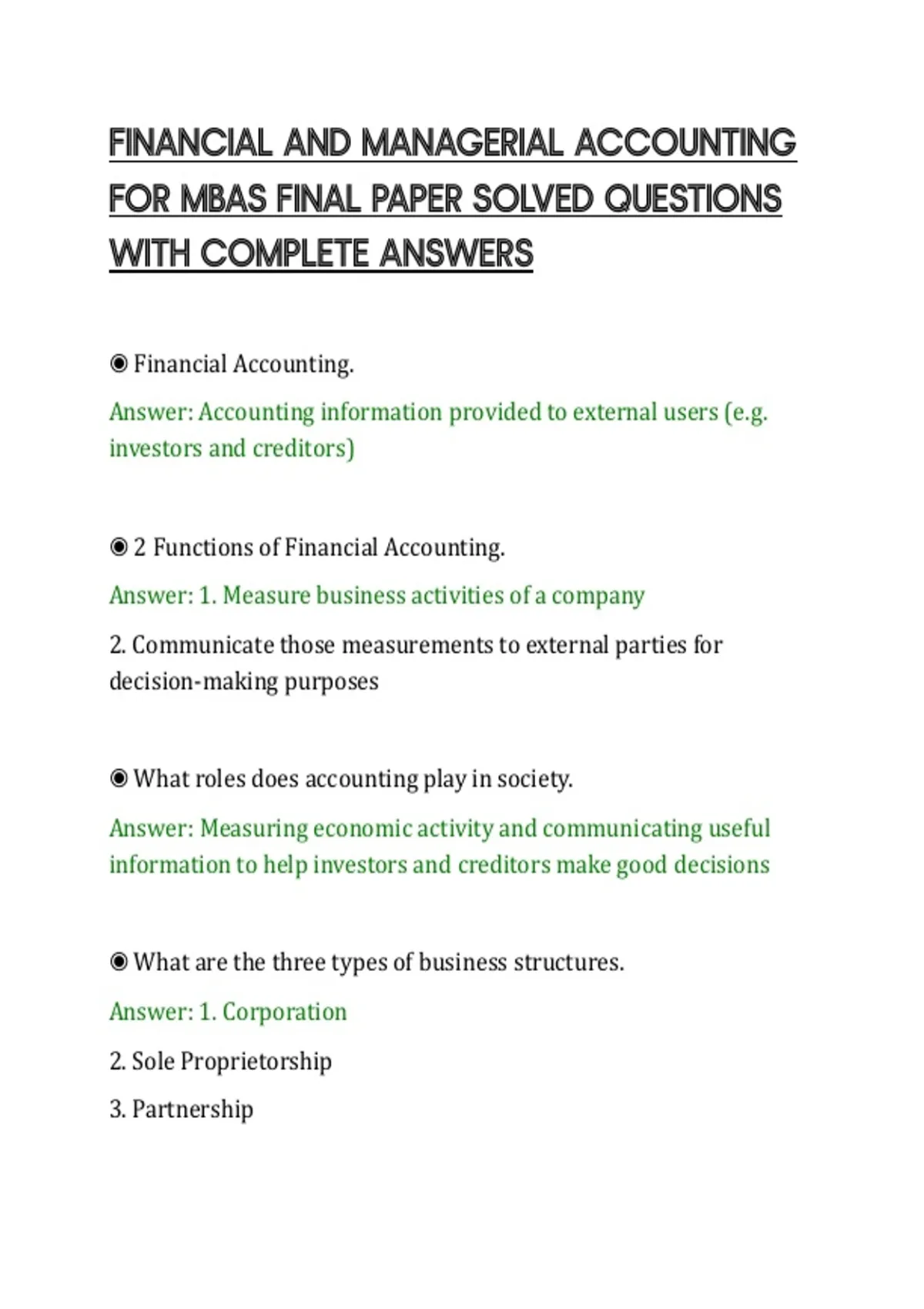 FINANCIAL AND MANAGERIAL ACCOUNTING FOR MBAS FINAL PAPER SOLVED QUESTIONS WITH COMPLETE ANSWERS

◉ Financial Accounting.

Answer: Accounting information provided to external users (e.g. investors and creditors)

◉ 2 Functions of Financial Accounting.

Answer: 1. Measure business activities of a company

2. Communicate those measurements to external parties for decision-making purposes

◉ What roles does accounting play in society.

Answer: Measuring economic activity and communicating useful information to help investors and creditors make good decisions

◉ What are the three types of business structures.

Answer: 1. Corporation

2. Sole Proprietorship

3. Partnership